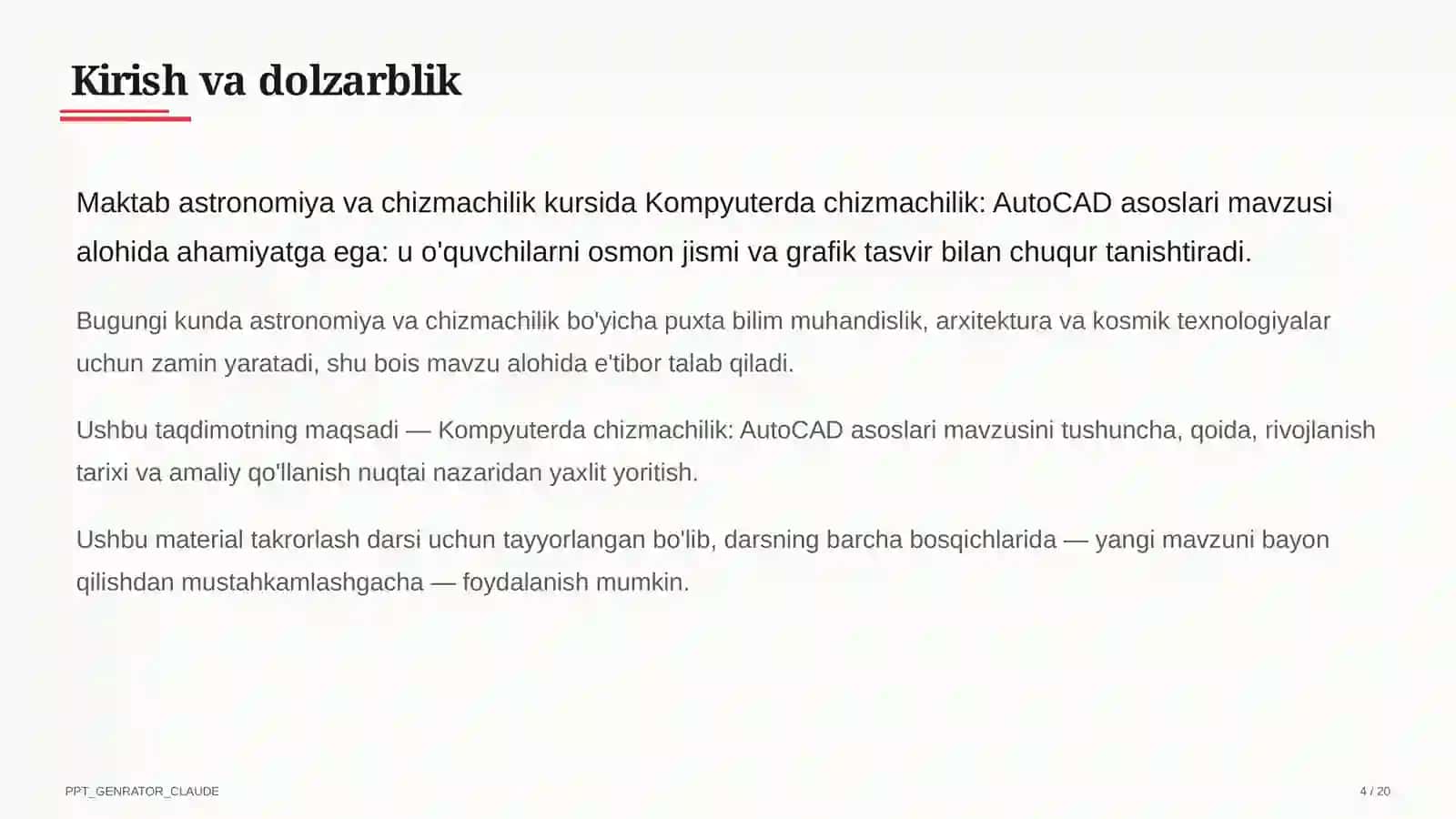 Kirish va dolzarblik

Maktab astronomiya va chizmachilik kursida Kompyuterda chizmachilik: AutoCAD asoslari mavzusi alohida ahamiyatga ega: u o'quvchilarni osmon jismi va grafik tasvir bilan chuqur tanishtiradi.

Bugungi kunda astronomiya va chizmachilik bo'yicha puxta bilim muhandislik, arxitektura va kosmik texnologiyalar uchun zamin yaratadi, shu bois mavzu alohida e'tibor talab qiladi.

Ushbu taqdimotning maqsadi — Kompyuterda chizmachilik: AutoCAD asoslari mavzusini tushuncha, qoida, rivojlanish tarixi va amaliy qo'llanish nuqtai nazaridan yaxlit yoritish.

Ushbu material takrorlash darsi uchun tayyorlangan bo'lib, darsning barcha bosqichlarida — yangi mavzuni bayon qilishdan mustahkamlashgacha — foydalanish mumkin.

PPT_GENRATOR_CLAUDE

4 / 20